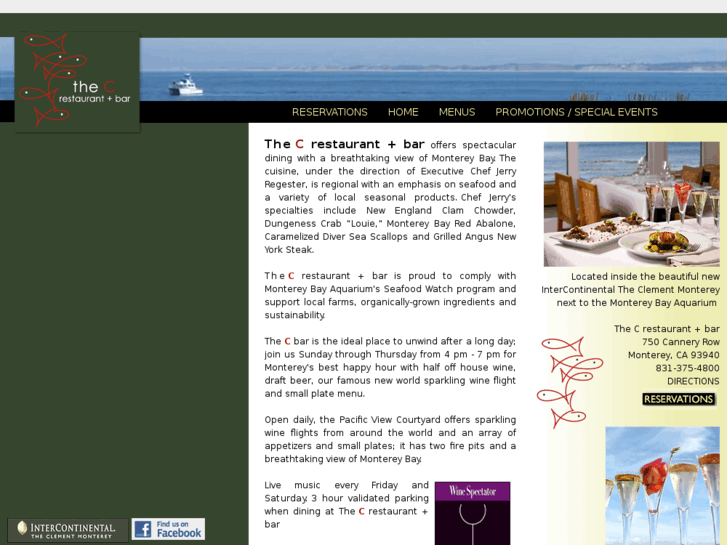 the C restaurant + bar

RESERVATIONS HOME MENUS PROMOTIONS / SPECIAL EVENTS

The C restaurant + bar offers spectacular dining with a breathtaking view of Monterey Bay. The cuisine, under the direction of Executive Chef Jerry Regester, is regional with an emphasis on seafood and a variety of local seasonal products. Chef Jerry's specialties include New England Clam Chowder, Dungeness Crab "Louie," Monterey Bay Red Abalone, Caramelized Diver Sea Scallops and Grilled Angus New York Steak.

The C restaurant + bar is proud to comply with Monterey Bay Aquarium's Seafood Watch program and support local farms, organically-grown ingredients and sustainability.

The C bar is the ideal place to unwind after a long day; join us Sunday through Thursday from 4 pm - 7 pm for Monterey's best happy hour with half off house wine, draft beer, our famous new world sparkling wine flight and small plate menu.

Open daily, the Pacific View Courtyard offers sparkling wine flights from around the world and an array of appetizers and small plates; it has two fire pits and a breathtaking view of Monterey Bay.

Live music every Friday and Saturday. 3 hour validated parking when dining at The C restaurant + bar

Wine Spectator

Located inside the beautiful new InterContinental The Clement Monterey next to the Monterey Bay Aquarium

The C restaurant + bar
750 Cannery Row
Monterey, CA 93940
831-375-4800
DIRECTIONS

RESERVATIONS

INTERCONTINENTAL. THE CLEMENT MONTEREY

Find us on Facebook